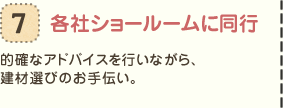 7 各社ショールームに同行

的確なアドバイスを行いながら、建材選びのお手伝い。